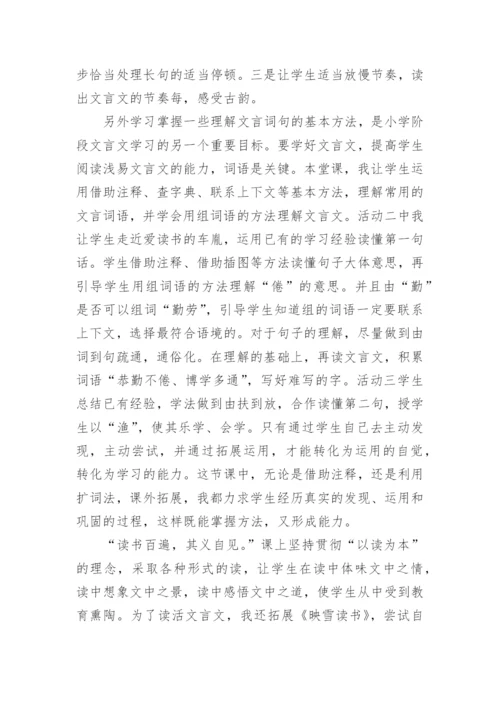 步恰当处理长句的适当停顿。三是让学生适当放慢节奏，读出文言文的节奏每，感受古韵。

另外学习掌握一些理解文言词句的基本方法，是小学阶段文言文学习的另一个重要目标。要学好文言文，提高学生阅读浅易文言文的能力，词语是关键。本堂课，我让学生运用借助注释、查字典、联系上下文等基本方法，理解常用的文言词语，并学会用组词语的方法理解文言文。活动二中我让学生走近爱读书的车胤，运用已有的学习经验读懂第一句话。学生借助注释、借助插图等方法读懂句子大体意思，再引导学生用组词语的方法理解“倦”的意思。并且由“勤”是否可以组词“勤劳”，引导学生知道组的词语一定要联系上下文，选择最符合语境的。对于句子的理解，尽量做到由词到句疏通，通俗化。在理解的基础上，再读文言文，积累词语“恭勤不倦、博学多通”，写好难写的字。活动三学生总结已有经验，学法做到由扶到放，合作读懂第二句，授学生以“渔”，使其乐学、会学。只有通过学生自己去主动发现，主动尝试，并通过拓展运用，才能转化为运用的自觉，转化为学习的能力。这节课中，无论是借助注释，还是利用扩词法，课外拓展，我都力求学生经历真实的发现、运用和巩固的过程，这样既能掌握方法，又形成能力。

“读书百遍，其义自见。”课上坚持贯彻“以读为本”的理念，采取各种形式的读，让学生在读中体味文中之情，读中想象文中之景，读中感悟文中之道，使学生从中受到教育熏陶。为了读活文言文，我还拓展《映雪读书》，尝试自